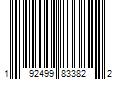 1 92499 83382 2